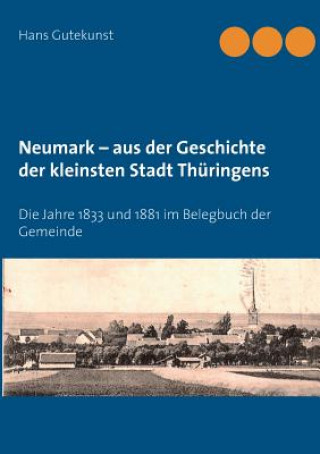 Hans Gutekunst

Neumark – aus der Geschichte der kleinsten Stadt Thüringens

Die Jahre 1833 und 1881 im Belegbuch der Gemeinde